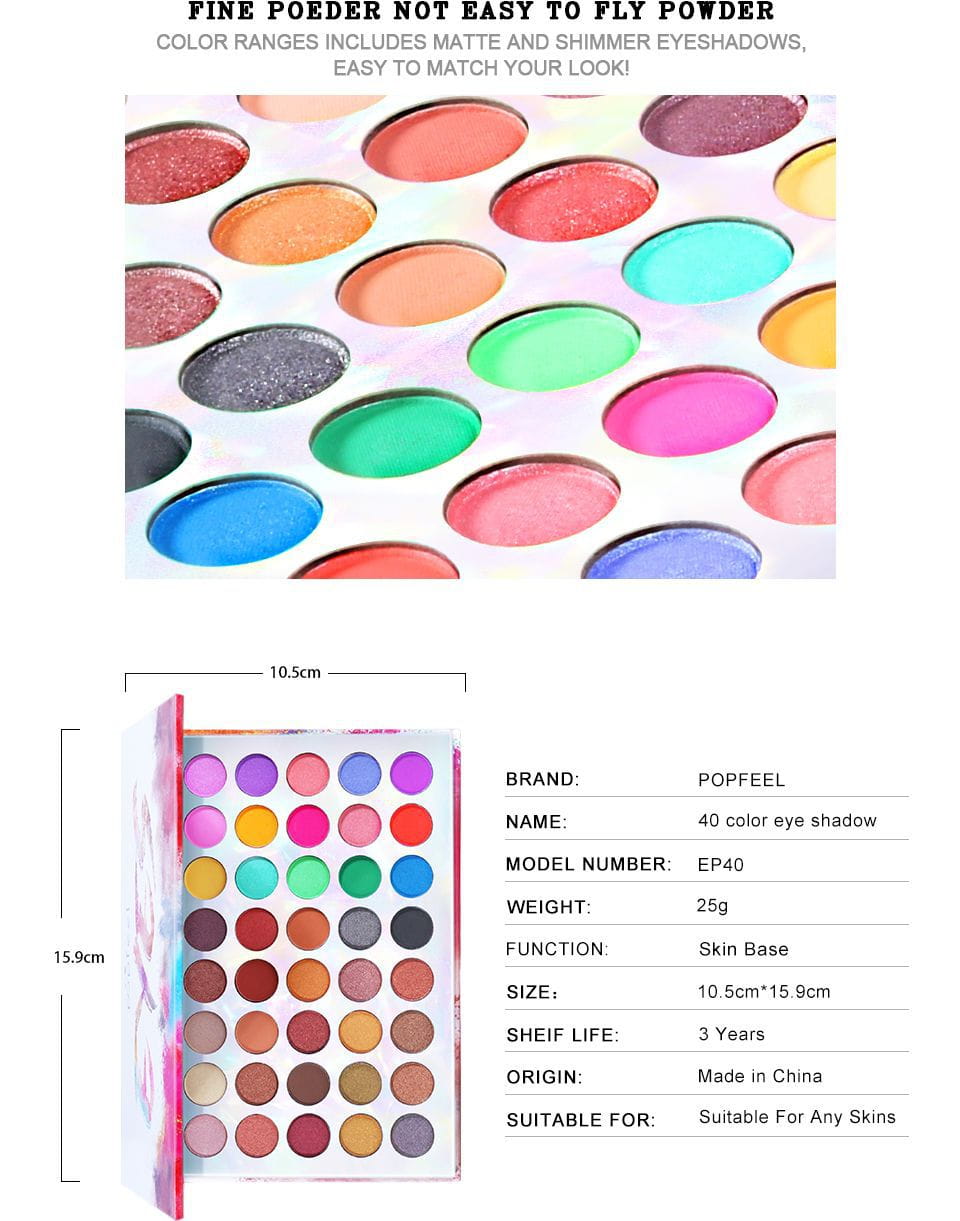 FINE POEDER NOT EASY TO FLY POWDER

COLOR RANGES INCLUDES MATTE AND SHIMMER EYESHADOWS, EASY TO MATCH YOUR LOOK!

10.5cm

15.9cm

BRAND: POPFEEL

NAME: 40 color eye shadow

MODEL NUMBER: EP40

WEIGHT: 25g

FUNCTION: Skin Base

SIZE： 10.5cm*15.9cm

SHEIF LIFE: 3 Years

ORIGIN: Made in China

SUITABLE FOR: Suitable For Any Skins